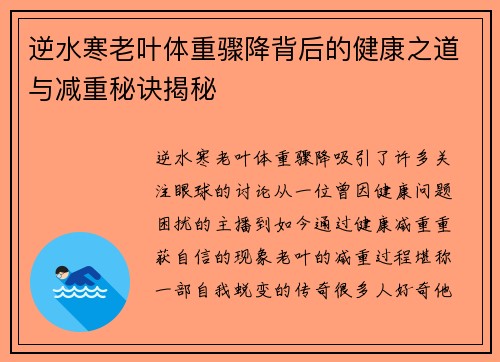 逆水寒老叶体重骤降背后的健康之道与减重秘诀揭秘

逆水寒老叶体重骤降吸引了许多关注眼球的讨论从一位曾因健康问题困扰的主播到如今通过健康减重重获自信的现象老叶的减重过程堪称一部自我蜕变的传奇很多人好奇他